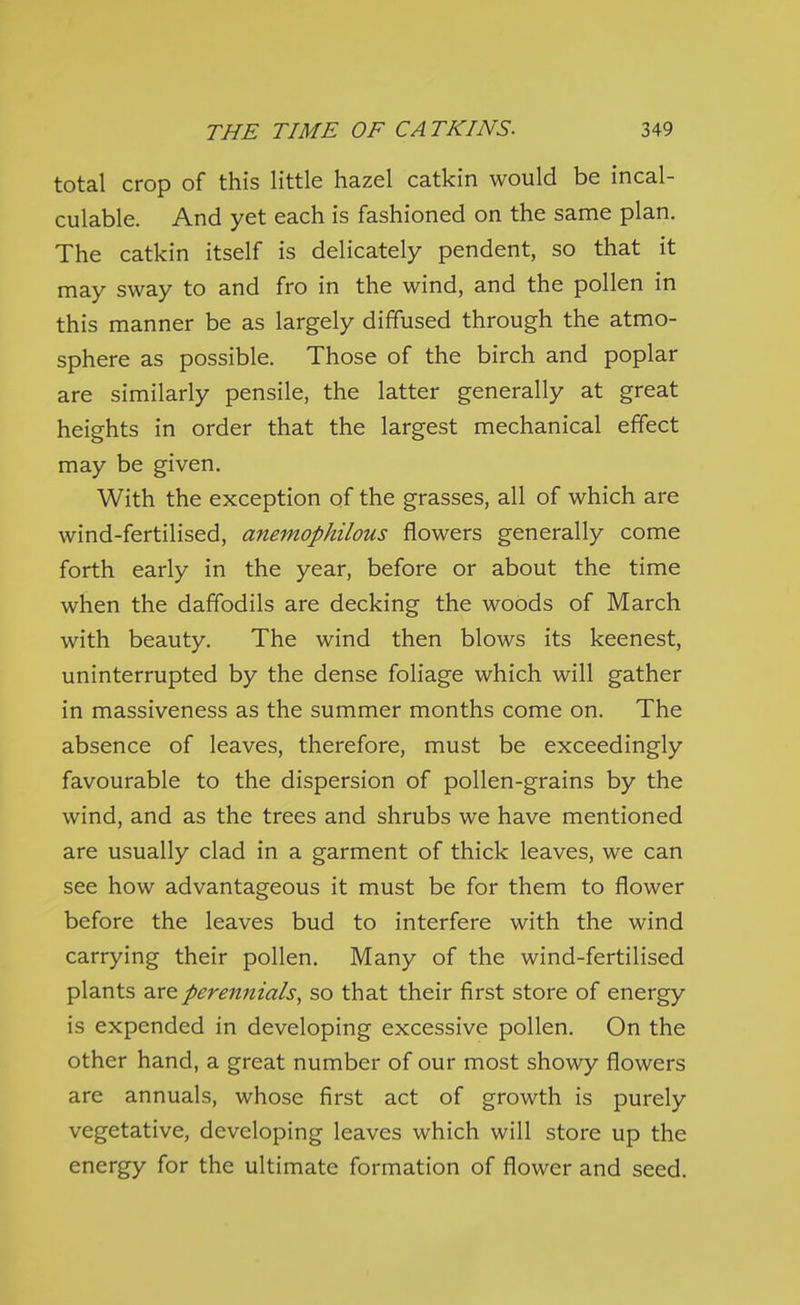 THE TIME OF CATKINS. 349

total crop of this little hazel catkin would be incalculable. And yet each is fashioned on the same plan. The catkin itself is delicately pendent, so that it may sway to and fro in the wind, and the pollen in this manner be as largely diffused through the atmosphere as possible. Those of the birch and poplar are similarly pensile, the latter generally at great heights in order that the largest mechanical effect may be given.

With the exception of the grasses, all of which are wind-fertilised, anemophilous flowers generally come forth early in the year, before or about the time when the daffodils are decking the woods of March with beauty. The wind then blows its keenest, uninterrupted by the dense foliage which will gather in massiveness as the summer months come on. The absence of leaves, therefore, must be exceedingly favourable to the dispersion of pollen-grains by the wind, and as the trees and shrubs we have mentioned are usually clad in a garment of thick leaves, we can see how advantageous it must be for them to flower before the leaves bud to interfere with the wind carrying their pollen. Many of the wind-fertilised plants are perennials, so that their first store of energy is expended in developing excessive pollen. On the other hand, a great number of our most showy flowers are annuals, whose first act of growth is purely vegetative, developing leaves which will store up the energy for the ultimate formation of flower and seed.